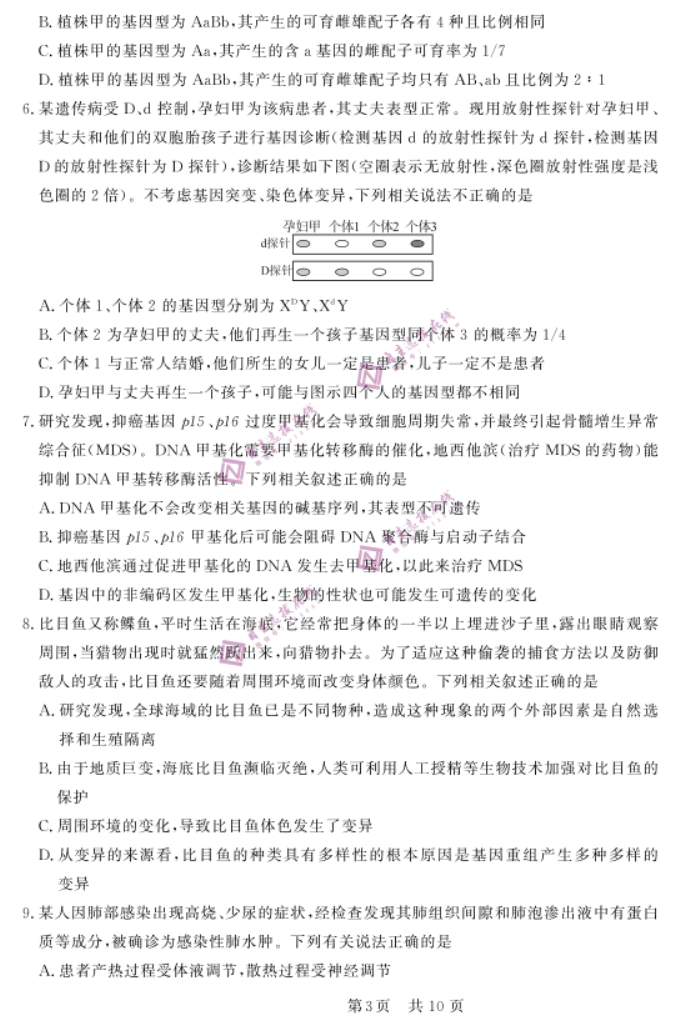 B. 植株甲的基因型为 AaBb，其产生的可育雌雄配子各有 4 种且比例相同

C. 植株甲的基因型为 Aa，其产生的含 a 基因的雌配子可育率为 1/7

D. 植株甲的基因型为 AaBb，其产生的可育雌雄配子均只有 AB、ab 且比例为 2∶1

6. 某遗传病受 D、d 控制，孕妇甲为该病患者，其丈夫表型正常。现用放射性探针对孕妇甲、其丈夫和他们的双胞胎孩子进行基因诊断（检测基因 d 的放射性探针为 d 探针，检测基因 D 的放射性探针为 D 探针），诊断结果如下图（空圈表示无放射性，深色圈放射性强度是浅色圈的 2 倍）。不考虑基因突变、染色体变异，下列相关说法不正确的是

孕妇甲 个体1 个体2 个体3

d探针

D探针

A. 个体 1、个体 2 的基因型分别为 $X^DY$、$X^dY$

B. 个体 2 为孕妇甲的丈夫，他们再生一个孩子基因型同个体 3 的概率为 1/4

C. 个体 1 与正常人结婚，他们所生的女儿一定是患者，儿子一定不是患者

D. 孕妇甲与丈夫再生一个孩子，可能与图示四个人的基因型都不相同

7. 研究发现，抑癌基因 p15、p16 过度甲基化会导致细胞周期失常，并最终引起骨髓增生异常综合征（MDS）。DNA 甲基化需要甲基化转移酶的催化，地西他滨（治疗 MDS 的药物）能抑制 DNA 甲基转移酶活性。下列相关叙述正确的是

A. DNA 甲基化不会改变相关基因的碱基序列，其表型不可遗传

B. 抑癌基因 p15、p16 甲基化后可能会阻碍 DNA 聚合酶与启动子结合

C. 地西他滨通过促进甲基化的 DNA 发生去甲基化，以此来治疗 MDS

D. 基因中的非编码区发生甲基化，生物的性状也可能发生可遗传的变化

8. 比目鱼又称鲽鱼，平时生活在海底，它经常把身体的一半以上埋进沙子里，露出眼睛观察周围，当猎物出现时就猛然跃出来，向猎物扑去。为了适应这种偷袭的捕食方法以及防御敌人的攻击，比目鱼还要随着周围环境而改变身体颜色。下列相关叙述正确的是

A. 研究发现，全球海域的比目鱼已是不同物种，造成这种现象的两个外部因素是自然选择和生殖隔离

B. 由于地质巨变，海底比目鱼濒临灭绝，人类可利用人工授精等生物技术加强对比目鱼的保护

C. 周围环境的变化，导致比目鱼体色发生了变异

D. 从变异的来源看，比目鱼的种类具有多样性的根本原因是基因重组产生多种多样的变异

9. 某人因肺部感染出现高烧、少尿的症状，经检查发现其肺组织间隙和肺泡渗出液中有蛋白质等成分，被确诊为感染性肺水肿。下列有关说法正确的是

A. 患者产热过程受体液调节，散热过程受神经调节

第3页 共10页